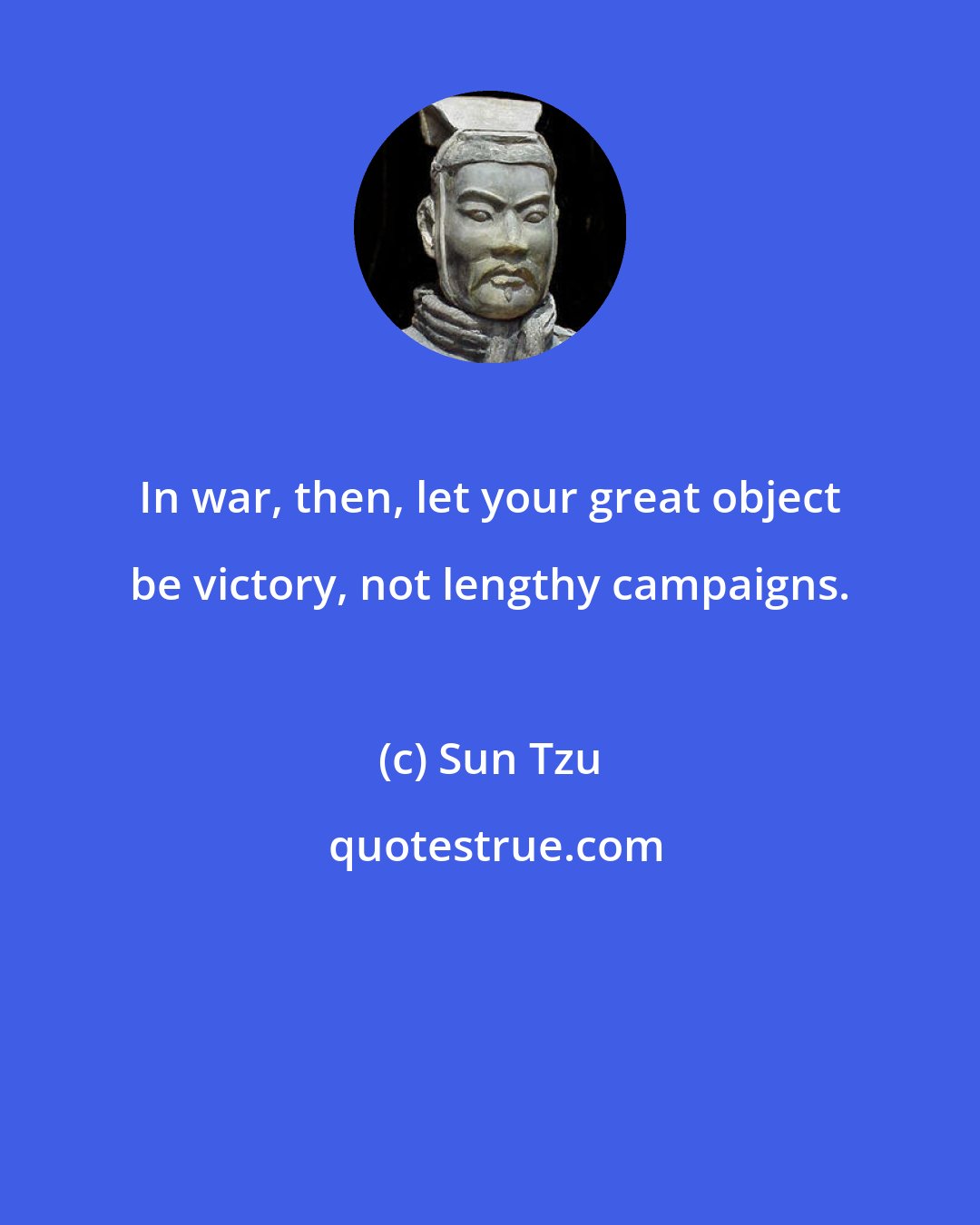 In war, then, let your great object be victory, not lengthy campaigns.

(c) Sun Tzu

quotestrue.com